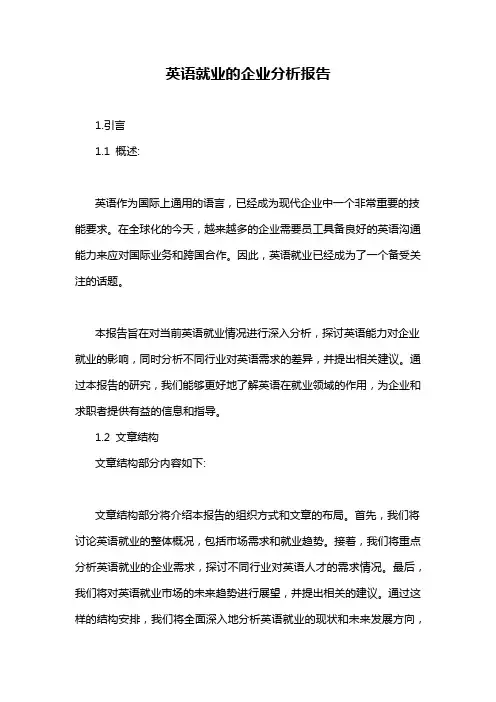 英语就业的企业分析报告

1.引言

1.1 概述:

英语作为国际上通用的语言，已经成为现代企业中一个非常重要的技能要求。在全球化的今天，越来越多的企业需要员工具备良好的英语沟通能力来应对国际业务和跨国合作。因此，英语就业已经成为了一个备受关注的话题。

本报告旨在对当前英语就业情况进行深入分析，探讨英语能力对企业就业的影响，同时分析不同行业对英语需求的差异，并提出相关建议。通过本报告的研究，我们能够更好地了解英语在就业领域的作用，为企业和求职者提供有益的信息和指导。

1.2 文章结构

文章结构部分内容如下:

文章结构部分将介绍本报告的组织方式和文章的布局。首先，我们将讨论英语就业的整体概况，包括市场需求和就业趋势。接着，我们将重点分析英语就业的企业需求，探讨不同行业对英语人才的需求情况。最后，我们将对英语就业市场的未来趋势进行展望，并提出相关的建议。通过这样的结构安排，我们将全面深入地分析英语就业的现状和未来发展方向，